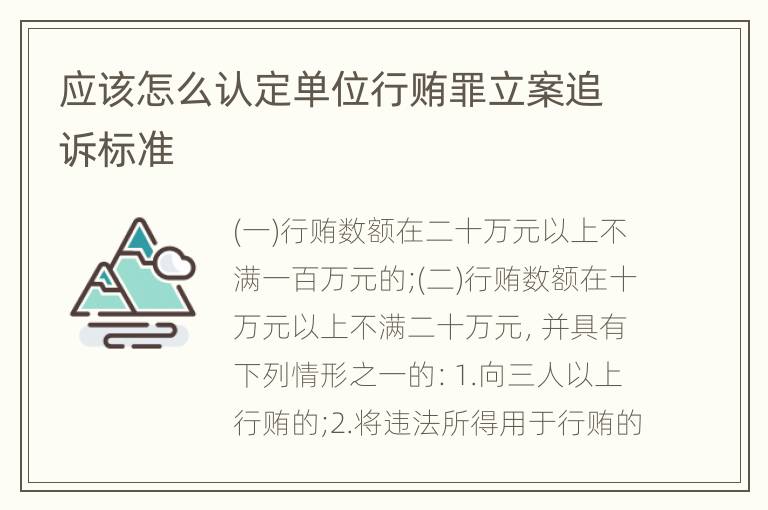 应该怎么认定单位行贿罪立案追诉标准

(一)行贿数额在二十万元以上不满一百万元的;(二)行贿数额在十万元以上不满二十万元, 并具有下列情形之一的: 1.向三人以上行贿的;2.将违法所得用于行贿的